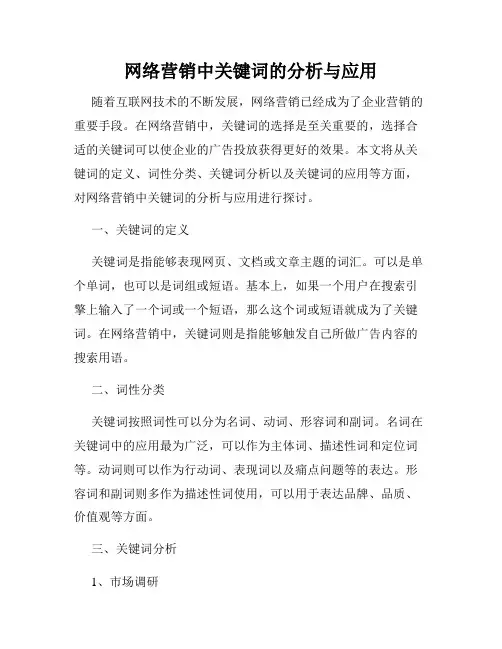 网络营销中关键词的分析与应用

随着互联网技术的不断发展，网络营销已经成为了企业营销的重要手段。在网络营销中，关键词的选择是至关重要的，选择合适的关键词可以使企业的广告投放获得更好的效果。本文将从关键词的定义、词性分类、关键词分析以及关键词的应用等方面，对网络营销中关键词的分析与应用进行探讨。

一、关键词的定义

关键词是指能够表现网页、文档或文章主题的词汇。可以是单个单词，也可以是词组或短语。基本上，如果一个用户在搜索引擎上输入了一个词或一个短语，那么这个词或短语就成为了关键词。在网络营销中，关键词则是指能够触发自己所做广告内容的搜索用语。

二、词性分类

关键词按照词性可以分为名词、动词、形容词和副词。名词在关键词中的应用最为广泛，可以作为主体词、描述性词和定位词等。动词则可以作为行动词、表现词以及痛点问题等的表达。形容词和副词则多作为描述性词使用，可以用于表达品牌、品质、价值观等方面。

三、关键词分析

1、市场调研